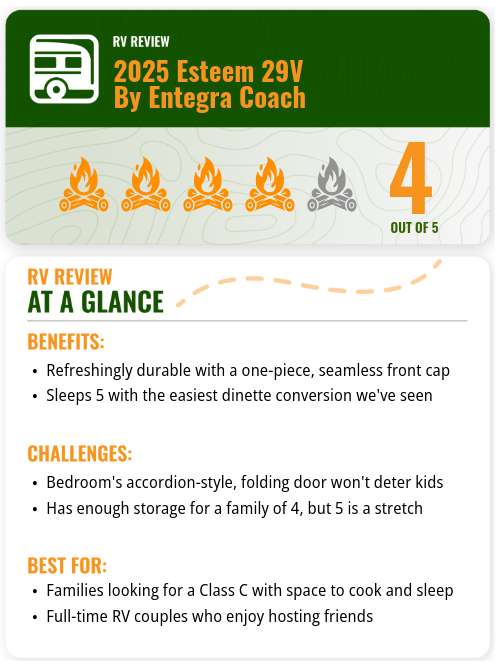 RV REVIEW
2025 Esteem 29V
By Entegra Coach

4
OUT OF 5

RV REVIEW
AT A GLANCE

BENEFITS:
• Refreshingly durable with a one-piece, seamless front cap
• Sleeps 5 with the easiest dinette conversion we've seen

CHALLENGES:
• Bedroom's accordion-style, folding door won't deter kids
• Has enough storage for a family of 4, but 5 is a stretch

BEST FOR:
• Families looking for a Class C with space to cook and sleep
• Full-time RV couples who enjoy hosting friends